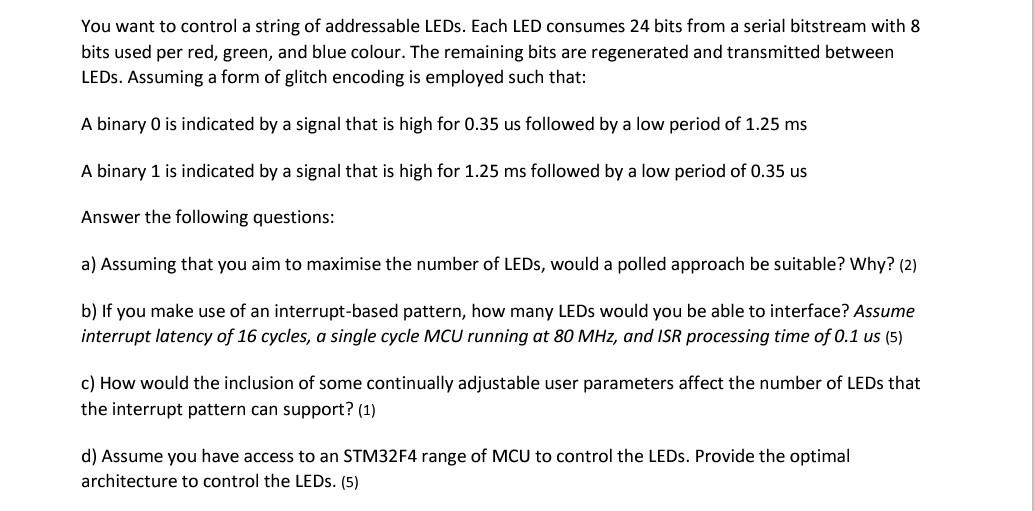 You want to control a string of addressable LEDs. Each LED consumes 24 bits from a serial bitstream with 8 bits used per red, green, and blue colour. The remaining bits are regenerated and transmitted between LEDs. Assuming a form of glitch encoding is employed such that:

A binary 0 is indicated by a signal that is high for 0.35 us followed by a low period of 1.25 ms

A binary 1 is indicated by a signal that is high for 1.25 ms followed by a low period of 0.35 us

Answer the following questions:

a) Assuming that you aim to maximise the number of LEDs, would a polled approach be suitable? Why? (2)

b) If you make use of an interrupt-based pattern, how many LEDs would you be able to interface? Assume interrupt latency of 16 cycles, a single cycle MCU running at 80 MHz, and ISR processing time of 0.1 us (5)

c) How would the inclusion of some continually adjustable user parameters affect the number of LEDs that the interrupt pattern can support? (1)

d) Assume you have access to an STM32F4 range of MCU to control the LEDs. Provide the optimal architecture to control the LEDs. (5)